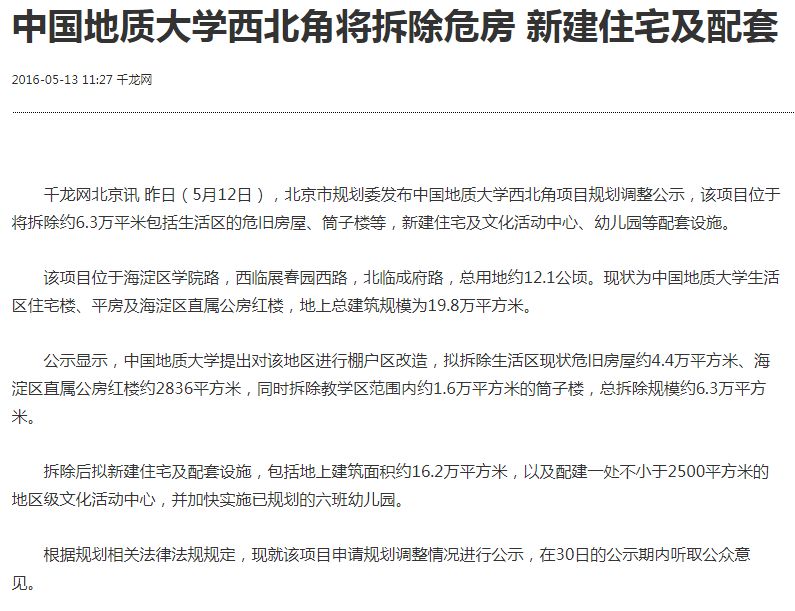 中国地质大学西北角将拆除危房 新建住宅及配套

2016-05-13 11:27 千龙网

千龙网北京讯 昨日（5月12日），北京市规划委发布中国地质大学西北角项目规划调整公示，该项目位于将拆除约6.3万平米包括生活区的危旧房屋、筒子楼等，新建住宅及文化活动中心、幼儿园等配套设施。

该项目位于海淀区学院路，西临展春园西路，北临成府路，总用地约12.1公顷。现状为中国地质大学生活区住宅楼、平房及海淀区直属公房红楼，地上总建筑规模为19.8万平方米。

公示显示，中国地质大学提出对该地区进行棚户区改造，拟拆除生活区现状危旧房屋约4.4万平方米、海淀区直属公房红楼约2836平方米，同时拆除教学区范围内约1.6万平方米的筒子楼，总拆除规模约6.3万平方米。

拆除后拟新建住宅及配套设施，包括地上建筑面积约16.2万平方米，以及配建一处不小于2500平方米的地区级文化活动中心，并加快实施已规划的六班幼儿园。

根据规划相关法律法规规定，现就该项目申请规划调整情况进行公示，在30日的公示期内听取公众意见。